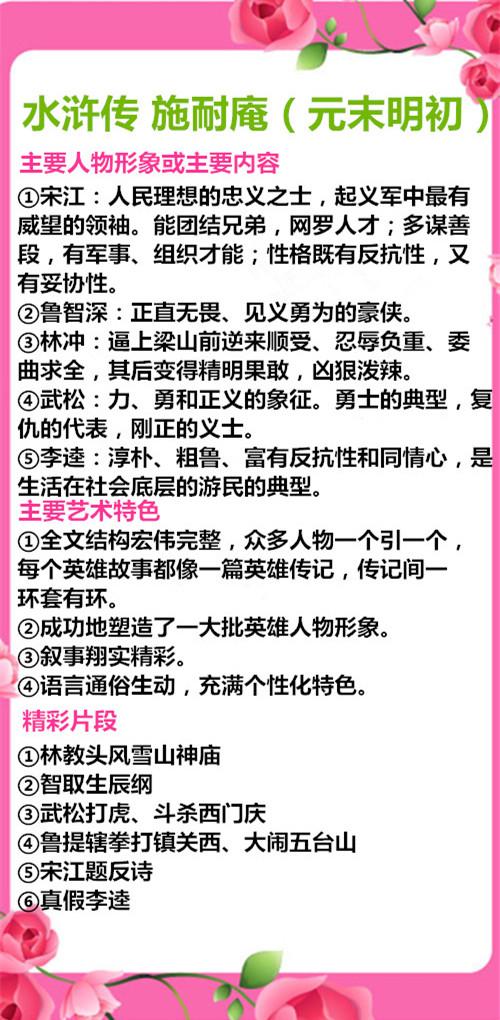 水浒传 施耐庵（元末明初）

主要人物形象或主要内容

①宋江：人民理想的忠义之士，起义军中最有威望的领袖。能团结兄弟，网罗人才；多谋善段，有军事、组织才能；性格既有反抗性，又有妥协性。
②鲁智深：正直无畏、见义勇为的豪侠。
③林冲：逼上梁山前逆来顺受、忍辱负重、委曲求全，其后变得精明果敢，凶狠泼辣。
④武松：力、勇和正义的象征。勇士的典型，复仇的代表，刚正的义士。
⑤李逵：淳朴、粗鲁、富有反抗性和同情心，是生活在社会底层的游民的典型。

主要艺术特色

①全文结构宏伟完整，众多人物一个引一个，每个英雄故事都像一篇英雄传记，传记间一环套有环。
②成功地塑造了一大批英雄人物形象。
③叙事翔实精彩。
④语言通俗生动，充满个性化特色。

精彩片段

①林教头风雪山神庙
②智取生辰纲
③武松打虎、斗杀西门庆
④鲁提辖拳打镇关西、大闹五台山
⑤宋江题反诗
⑥真假李逵